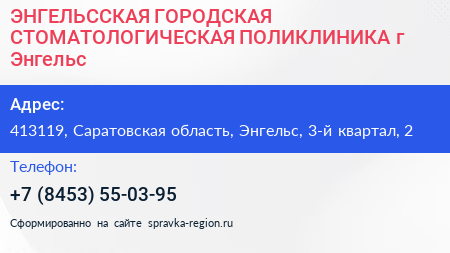 ЭНГЕЛЬССКАЯ ГОРОДСКАЯ СТОМАТОЛОГИЧЕСКАЯ ПОЛИКЛИНИКА г Энгельс

Адрес:

413119, Саратовская область, Энгельс, 3-й квартал, 2

Телефон:

+7 (8453) 55-03-95

Сформированно на сайте spravka-region.ru